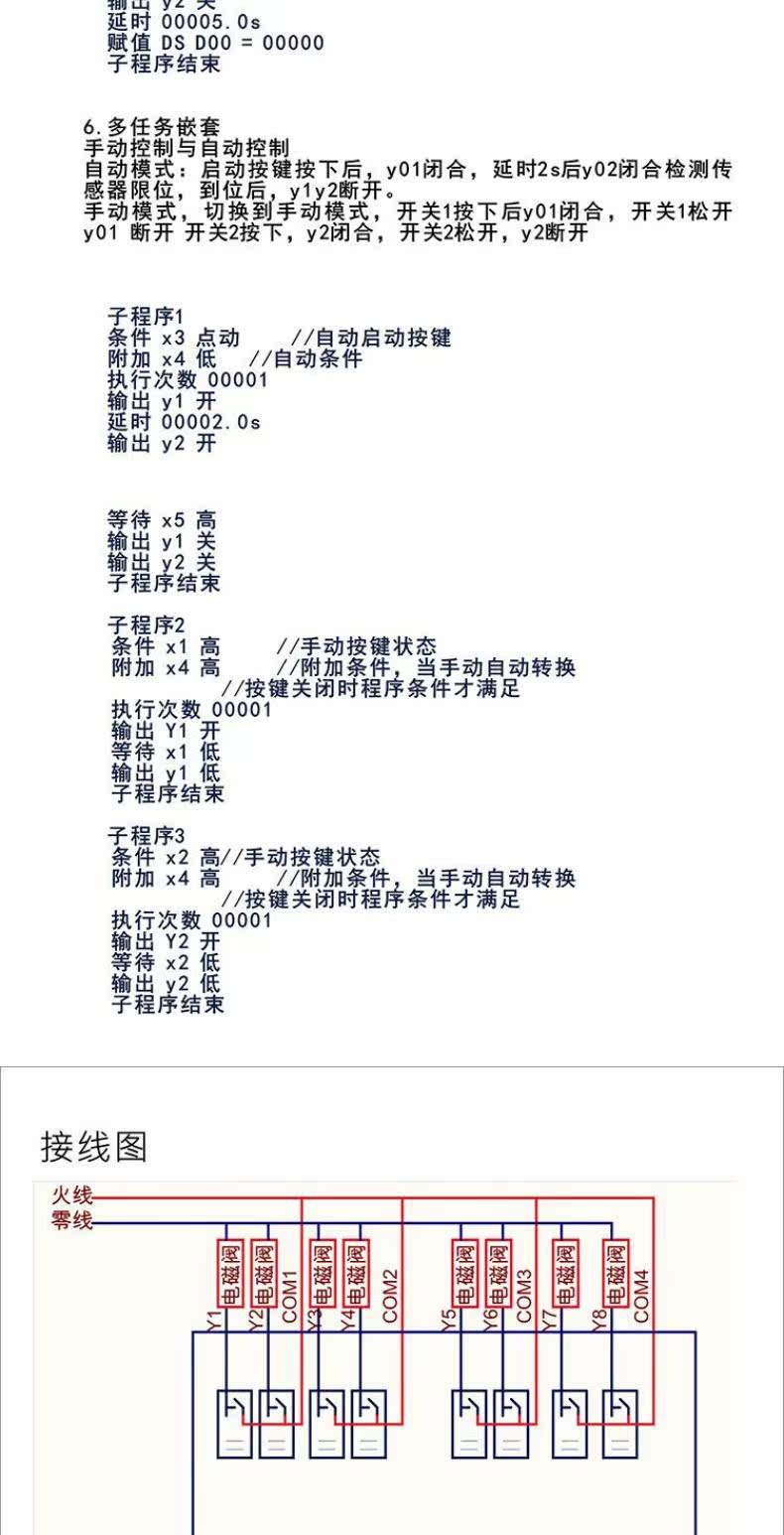 输出 y2 关
延时 00005.0s
赋值 DS D00 = 00000
子程序结束

6.多任务嵌套
手动控制与自动控制
自动模式：启动按键按下后，y01闭合，延时2s后y02闭合检测传感器限位，到位后，y1y2断开。
手动模式，切换到手动模式，开关1按下后y01闭合，开关1松开y01 断开 开关2按下，y2闭合，开关2松开，y2断开

子程序1
条件 x3 点动 //自动启动按键
附加 x4 低 //自动条件
执行次数 00001
输出 y1 开
延时 00002.0s
输出 y2 开

等待 x5 高
输出 y1 关
输出 y2 关
子程序结束

子程序2
条件 x1 高 //手动按键状态
附加 x4 高 //附加条件，当手动自动转换
//按键关闭时程序条件才满足
执行次数 00001
输出 Y1 开
等待 x1 低
输出 y1 低
子程序结束

子程序3
条件 x2 高//手动按键状态
附加 x4 高 //附加条件，当手动自动转换
//按键关闭时程序条件才满足
执行次数 00001
输出 Y2 开
等待 x2 低
输出 y2 低
子程序结束

接线图
火线
零线
电磁阀 电磁阀 电磁阀 电磁阀 电磁阀 电磁阀 电磁阀 电磁阀
Y1 Y2 COM1 Y3 Y4 COM2 Y5 Y6 COM3 Y7 Y8 COM4